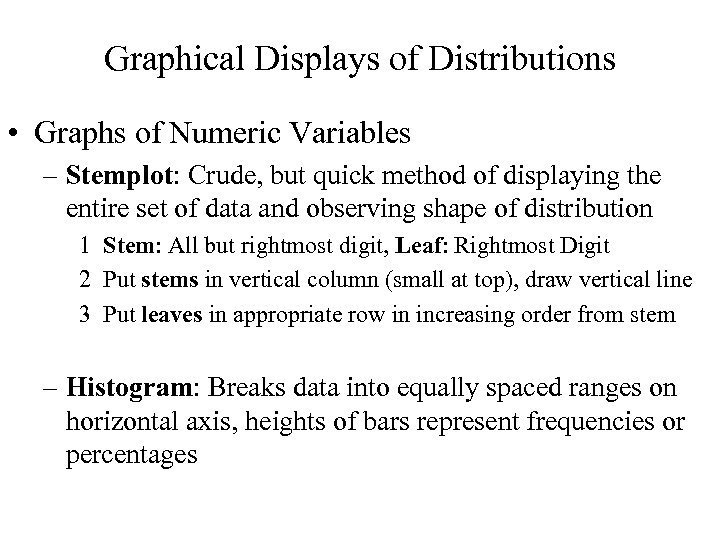 Graphical Displays of Distributions

• Graphs of Numeric Variables

– Stemplot: Crude, but quick method of displaying the entire set of data and observing shape of distribution

1 Stem: All but rightmost digit, Leaf: Rightmost Digit

2 Put stems in vertical column (small at top), draw vertical line

3 Put leaves in appropriate row in increasing order from stem

– Histogram: Breaks data into equally spaced ranges on horizontal axis, heights of bars represent frequencies or percentages